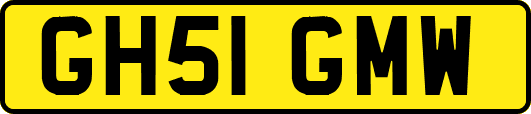 GH51 GMW